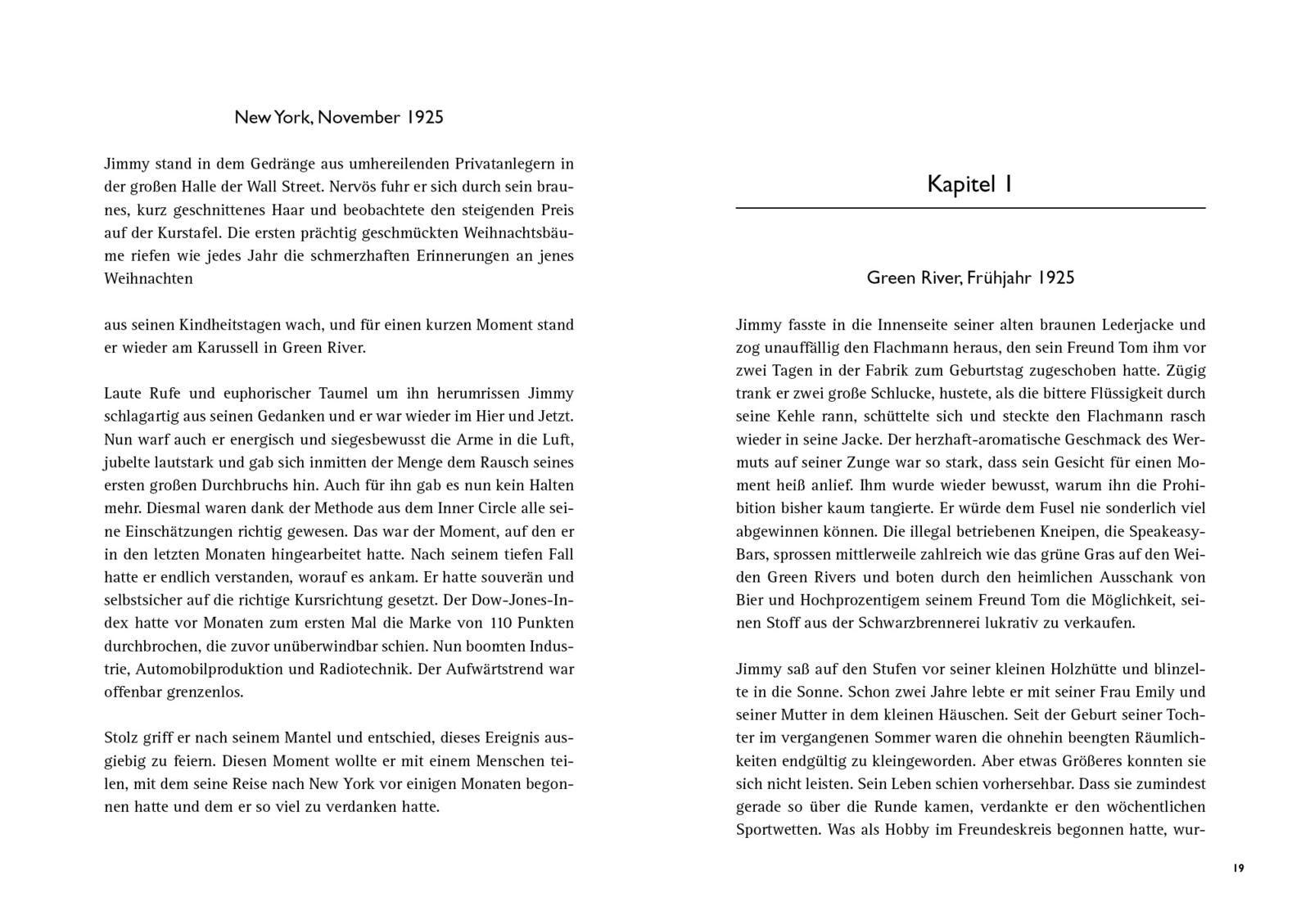 New York, November 1925

Jimmy stand in dem Gedränge aus umhereilenden Privatanlegern in der großen Halle der Wall Street. Nervös fuhr er sich durch sein braunes, kurz geschnittenes Haar und beobachtete den steigenden Preis auf der Kurstafel. Die ersten prächtig geschmückten Weihnachtsbäume riefen wie jedes Jahr die schmerzhaften Erinnerungen an jenes Weihnachten

aus seinen Kindheitstagen wach, und für einen kurzen Moment stand er wieder am Karussell in Green River.

Laute Rufe und euphorischer Taumel um ihn herumrissen Jimmy schlagartig aus seinen Gedanken und er war wieder im Hier und Jetzt. Nun warf auch er energisch und siegesbewusst die Arme in die Luft, jubelte lautstark und gab sich inmitten der Menge dem Rausch seines ersten großen Durchbruchs hin. Auch für ihn gab es nun kein Halten mehr. Diesmal waren dank der Methode aus dem Inner Circle alle seine Einschätzungen richtig gewesen. Das war der Moment, auf den er in den letzten Monaten hingearbeitet hatte. Nach seinem tiefen Fall hatte er endlich verstanden, worauf es ankam. Er hatte souverän und selbstsicher auf die richtige Kursrichtung gesetzt. Der Dow-Jones-Index hatte vor Monaten zum ersten Mal die Marke von 110 Punkten durchbrochen, die zuvor unüberwindbar schien. Nun boomten Industrie, Automobilproduktion und Radiotechnik. Der Aufwärtstrend war offenbar grenzenlos.

Stolz griff er nach seinem Mantel und entschied, dieses Ereignis ausgiebig zu feiern. Diesen Moment wollte er mit einem Menschen teilen, mit dem seine Reise nach New York vor einigen Monaten begonnen hatte und dem er so viel zu verdanken hatte.

Kapitel 1

Green River, Frühjahr 1925

Jimmy fasste in die Innenseite seiner alten braunen Lederjacke und zog unauffällig den Flachmann heraus, den sein Freund Tom ihm vor zwei Tagen in der Fabrik zum Geburtstag zugeschoben hatte. Zügig trank er zwei große Schlucke, hustete, als die bittere Flüssigkeit durch seine Kehle rann, schüttelte sich und steckte den Flachmann rasch wieder in seine Jacke. Der herzhaft-aromatische Geschmack des Wermuts auf seiner Zunge war so stark, dass sein Gesicht für einen Moment heiß anlief. Ihm wurde wieder bewusst, warum ihn die Prohibition bisher kaum tangierte. Er würde dem Fusel nie sonderlich viel abgewinnen können. Die illegal betriebenen Kneipen, die Speakeasy-Bars, sprossen mittlerweile zahlreich wie das grüne Gras auf den Weiden Green Rivers und boten durch den heimlichen Ausschank von Bier und Hochprozentigem seinem Freund Tom die Möglichkeit, seinen Stoff aus der Schwarzbrennerei lukrativ zu verkaufen.

Jimmy saß auf den Stufen vor seiner kleinen Holzhütte und blinzelte in die Sonne. Schon zwei Jahre lebte er mit seiner Frau Emily und seiner Mutter in dem kleinen Häuschen. Seit der Geburt seiner Tochter im vergangenen Sommer waren die ohnehin beengten Räumlichkeiten endgültig zu kleingeworden. Aber etwas Größeres konnten sie sich nicht leisten. Sein Leben schien vorhersehbar. Dass sie zumindest gerade so über die Runde kamen, verdankte er den wöchentlichen Sportwetten. Was als Hobby im Freundeskreis begonnen hatte, wur-

19